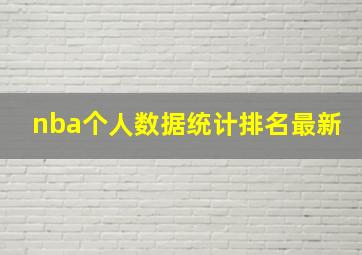 nba个人数据统计排名最新